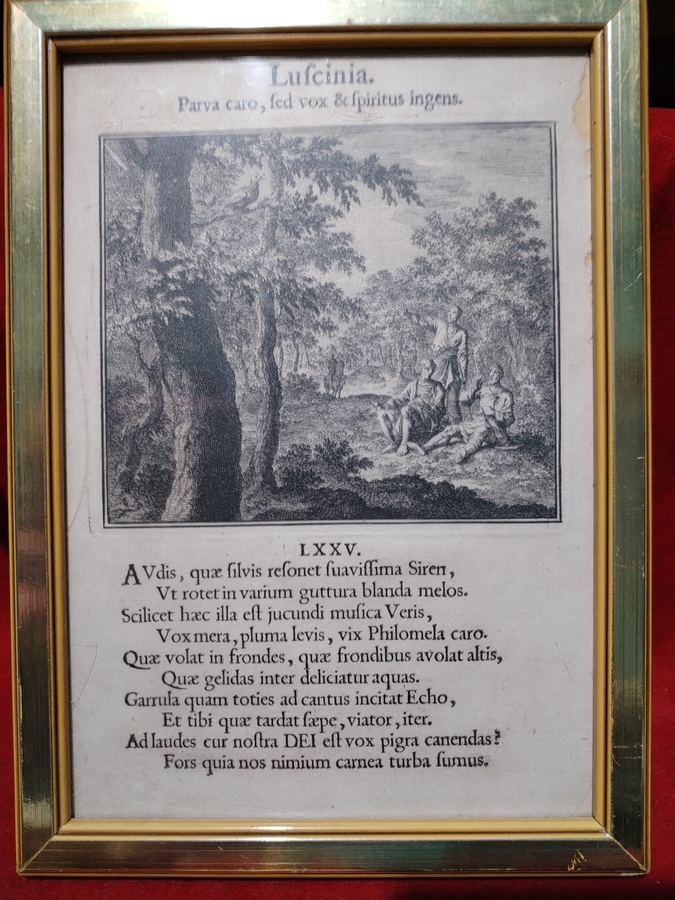 Luſcinia.
Parva caro, ſed vox & ſpiritus ingens.

LXXV.

AVdis, quæ ſilvis reſonet ſuaviſſima Siren,
Vt rotet in varium guttura blanda melos.
Scilicet hæc illa eſt jucundi muſica Veris,
Vox mera, pluma levis, vix Philomela caro.
Quæ volat in frondes, quæ frondibus avolat altis,
Quæ gelidas inter deliciatur aquas.
Garrula quam toties ad cantus incitat Echo,
Et tibi quæ tardat ſæpe, viator, iter.
Ad laudes cur noſtra DEI eſt vox pigra canendas?
Fors quia nos nimium carnea turba ſumus.